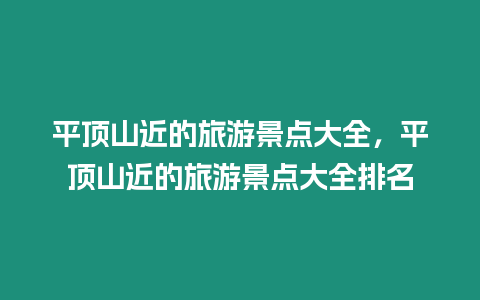 平顶山近的旅游景点大全，平顶山近的旅游景点大全排名